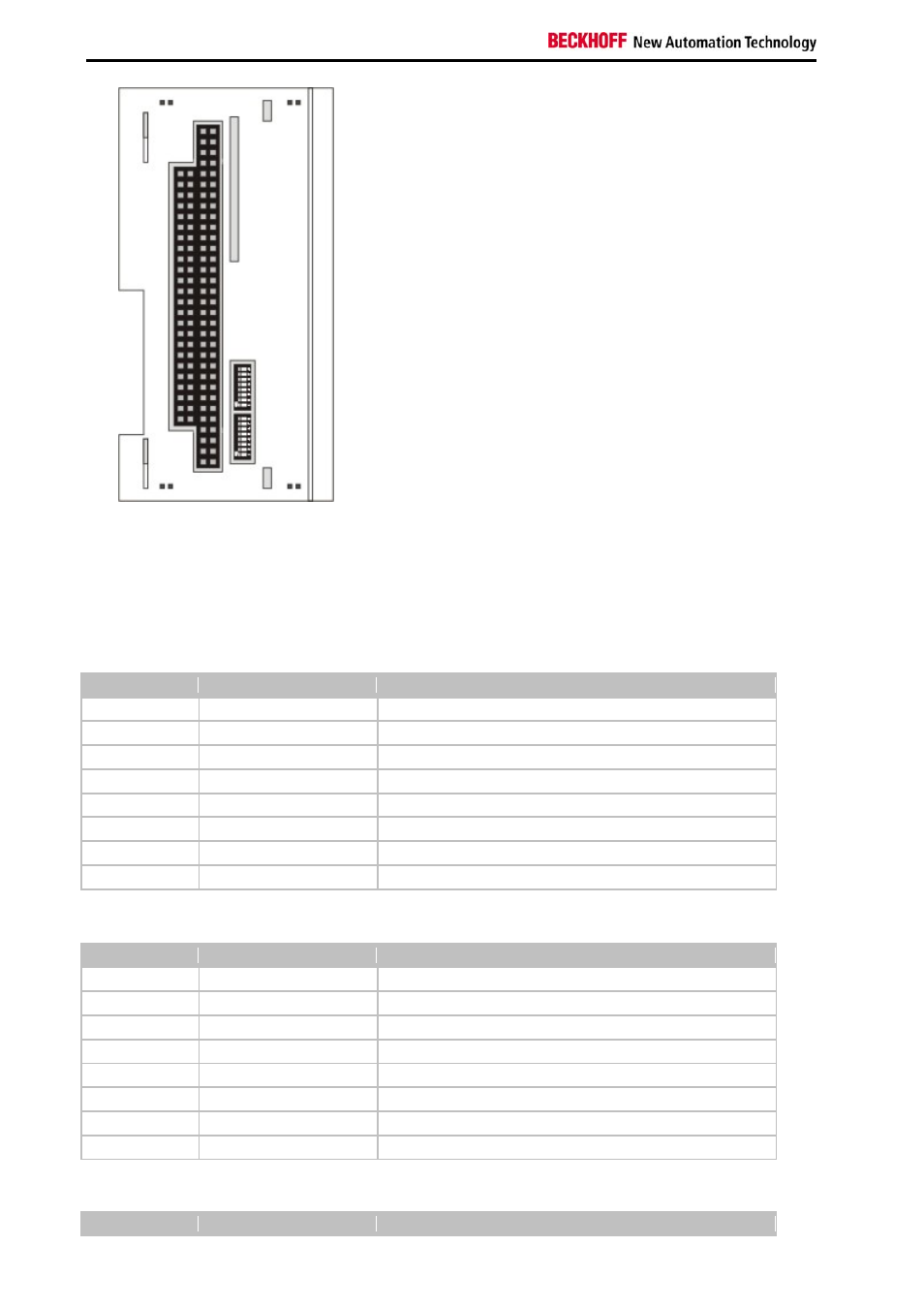 BECKHOFF New Automation Technology